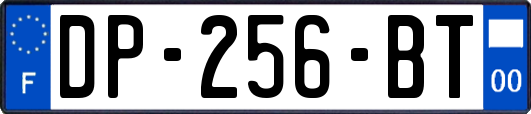 F

DP-256-BT

00